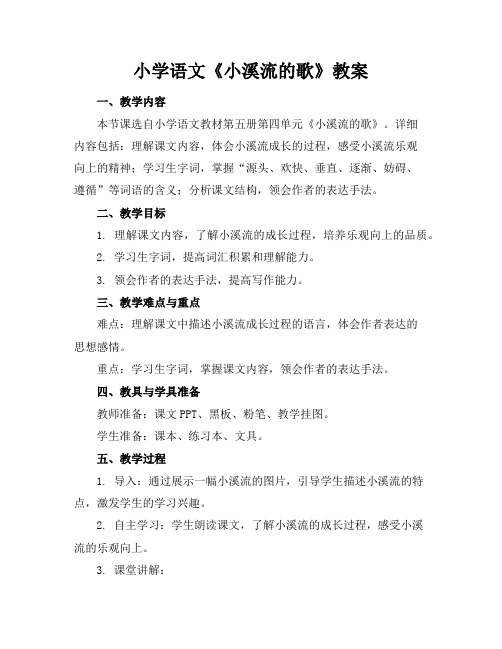 小学语文《小溪流的歌》教案

一、教学内容

本节课选自小学语文教材第五册第四单元《小溪流的歌》。详细内容包括：理解课文内容，体会小溪流成长的过程，感受小溪流乐观向上的精神；学习生字词，掌握“源头、欢快、垂直、逐渐、妨碍、遵循”等词语的含义；分析课文结构，领会作者的表达手法。

二、教学目标

1. 理解课文内容，了解小溪流的成长过程，培养乐观向上的品质。

2. 学习生字词，提高词汇积累和理解能力。

3. 领会作者的表达手法，提高写作能力。

三、教学难点与重点

难点：理解课文中描述小溪流成长过程的语言，体会作者表达的思想感情。

重点：学习生字词，掌握课文内容，领会作者的表达手法。

四、教具与学具准备

教师准备：课文 PPT、黑板、粉笔、教学挂图。

学生准备：课本、练习本、文具。

五、教学过程

1. 导入：通过展示一幅小溪流的图片，引导学生描述小溪流的特点，激发学生的学习兴趣。

2. 自主学习：学生朗读课文，了解小溪流的成长过程，感受小溪流的乐观向上。

3. 课堂讲解：